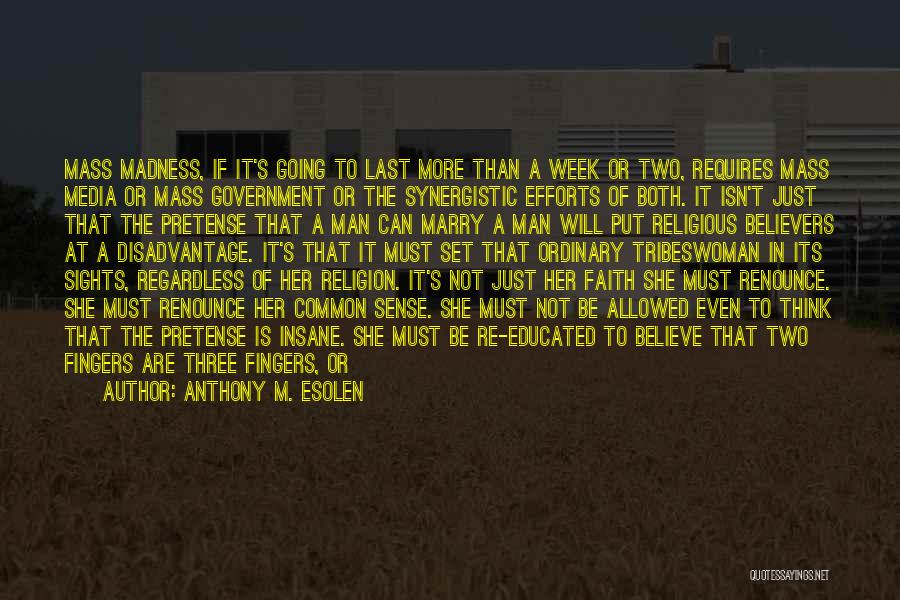 MASS MADNESS, IF IT'S GOING TO LAST MORE THAN A WEEK OR TWO, REQUIRES MASS MEDIA OR MASS GOVERNMENT OR THE SYNERGISTIC EFFORTS OF BOTH. IT ISN'T JUST THAT THE PRETENSE THAT A MAN CAN MARRY A MAN WILL PUT RELIGIOUS BELIEVERS AT A DISADVANTAGE. IT'S THAT IT MUST SET THAT ORDINARY TRIBESWOMAN IN ITS SIGHTS, REGARDLESS OF HER RELIGION. IT'S NOT JUST HER FAITH SHE MUST RENOUNCE. SHE MUST RENOUNCE HER COMMON SENSE. SHE MUST NOT BE ALLOWED EVEN TO THINK THAT THE PRETENSE IS INSANE. SHE MUST BE RE-EDUCATED TO BELIEVE THAT TWO FINGERS ARE THREE FINGERS, OR

AUTHOR: ANTHONY M. ESOLEN

QUOTESSAYINGS.NET